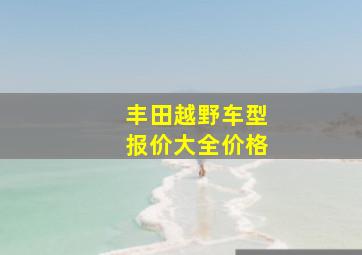 丰田越野车型
报价大全价格